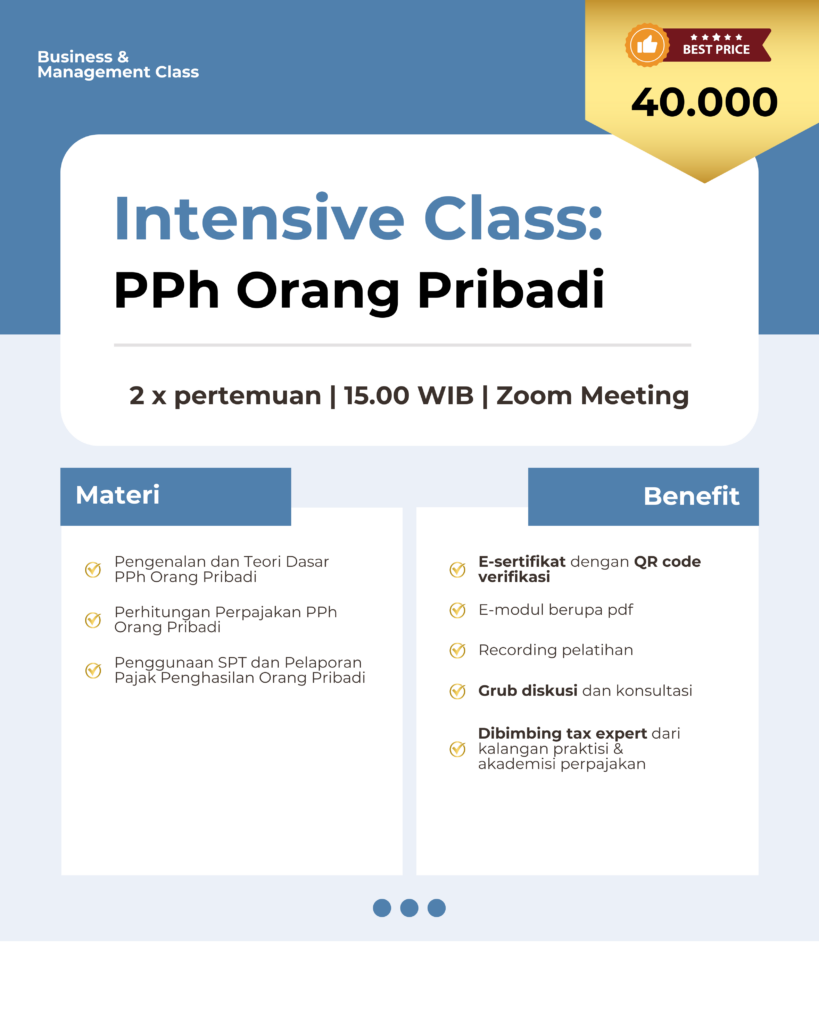 Business & Management Class

BEST PRICE

40.000

Intensive Class:
PPh Orang Pribadi

2 x pertemuan | 15.00 WIB | Zoom Meeting

Materi

Pengenalan dan Teori Dasar PPh Orang Pribadi

Perhitungan Perpajakan PPh Orang Pribadi

Penggunaan SPT dan Pelaporan Pajak Penghasilan Orang Pribadi

Benefit

E-sertifikat dengan QR code verifikasi

E-modul berupa pdf

Recording pelatihan

Grub diskusi dan konsultasi

Dibimbing tax expert dari kalangan praktisi & akademisi perpajakan